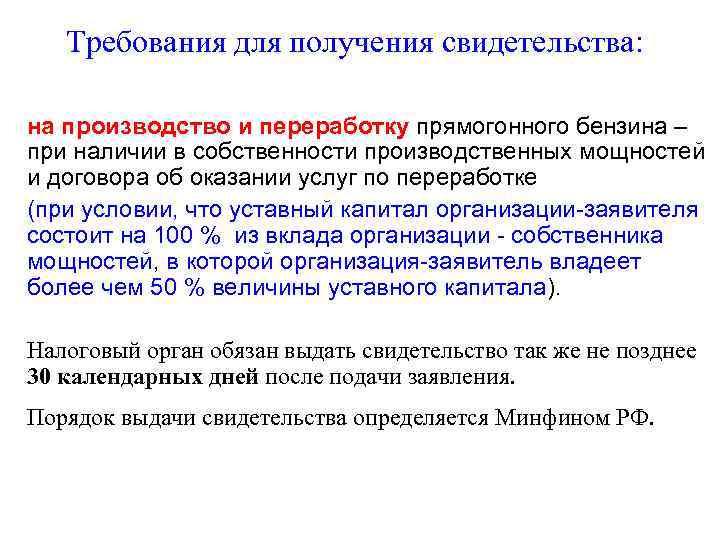 Требования для получения свидетельства:

на производство и переработку прямогонного бензина – при наличии в собственности производственных мощностей и договора об оказании услуг по переработке

(при условии, что уставный капитал организации-заявителя состоит на 100 % из вклада организации - собственника мощностей, в которой организация-заявитель владеет более чем 50 % величины уставного капитала).

Налоговый орган обязан выдать свидетельство так же не позднее 30 календарных дней после подачи заявления.

Порядок выдачи свидетельства определяется Минфином РФ.